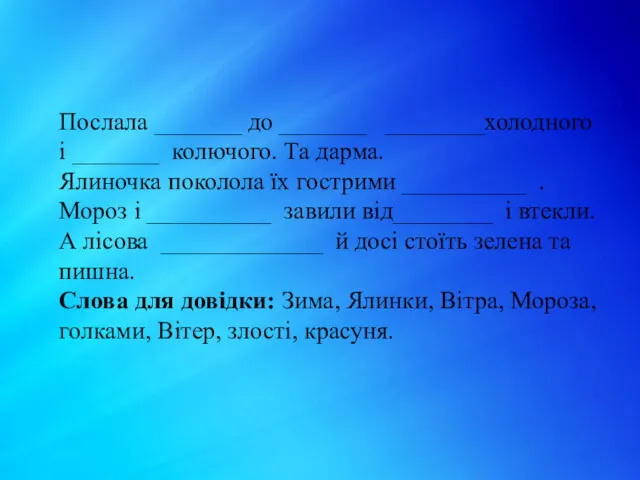 Послала _______ до _______ ________холодного і _______ колючого. Та дарма.
Ялиночка поколола їх гострими __________ .
Мороз і __________ завили від________ і втекли.
А лісова _____________ й досі стоїть зелена та пишна.
**Слова для довідки:** Зима, Ялинки, Вітра, Мороза, голками, Вітер, злості, красуня.